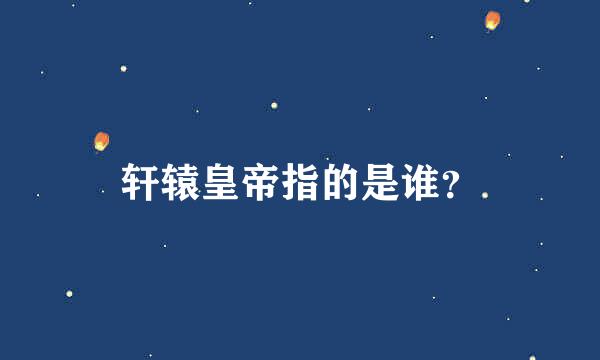 轩辕皇帝指的是谁?